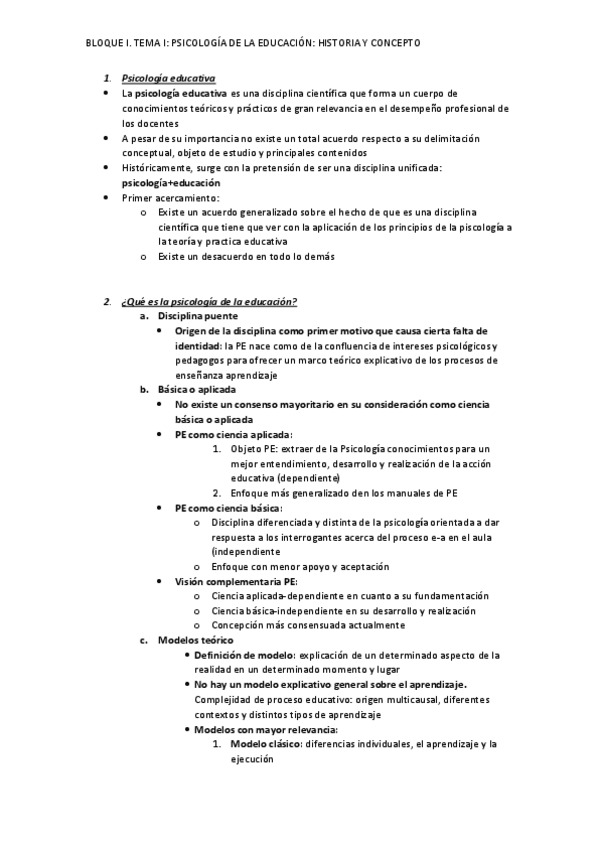 BLOQUE I. TEMA I: PSICOLOGÍA DE LA EDUCACIÓN: HISTORIA Y CONCEPTO

1. Psicología educativa
• La psicología educativa es una disciplina científica que forma un cuerpo de conocimientos teóricos y prácticos de gran relevancia en el desempeño profesional de los docentes
• A pesar de su importancia no existe un total acuerdo respecto a su delimitación conceptual, objeto de estudio y principales contenidos
• Históricamente, surge con la pretensión de ser una disciplina unificada: psicología+educación
• Primer acercamiento:
o Existe un acuerdo generalizado sobre el hecho de que es una disciplina científica que tiene que ver con la aplicación de los principios de la psicología a la teoría y practica educativa
o Existe un desacuerdo en todo lo demás

2. ¿Qué es la psicología de la educación?
a. Disciplina puente
• Origen de la disciplina como primer motivo que causa cierta falta de identidad: la PE nace como de la confluencia de intereses psicológicos y pedagogos para ofrecer un marco teórico explicativo de los procesos de enseñanza aprendizaje
b. Básica o aplicada
• No existe un consenso mayoritario en su consideración como ciencia básica o aplicada
• PE como ciencia aplicada:
1. Objeto PE: extraer de la Psicología conocimientos para un mejor entendimiento, desarrollo y realización de la acción educativa (dependiente)
2. Enfoque más generalizado den los manuales de PE
• PE como ciencia básica:
o Disciplina diferenciada y distinta de la psicología orientada a dar respuesta a los interrogantes acerca del proceso e-a en el aula (independiente
o Enfoque con menor apoyo y aceptación
• Visión complementaria PE:
o Ciencia aplicada-dependiente en cuanto a su fundamentación
o Ciencia básica-independiente en su desarrollo y realización
o Concepción más consensuada actualmente
c. Modelos teórico
• Definición de modelo: explicación de un determinado aspecto de la realidad en un determinado momento y lugar
• No hay un modelo explicativo general sobre el aprendizaje. Complejidad de proceso educativo: origen multicausal, diferentes contextos y distintos tipos de aprendizaje
• Modelos con mayor relevancia:
1. Modelo clásico: diferencias individuales, el aprendizaje y la ejecución